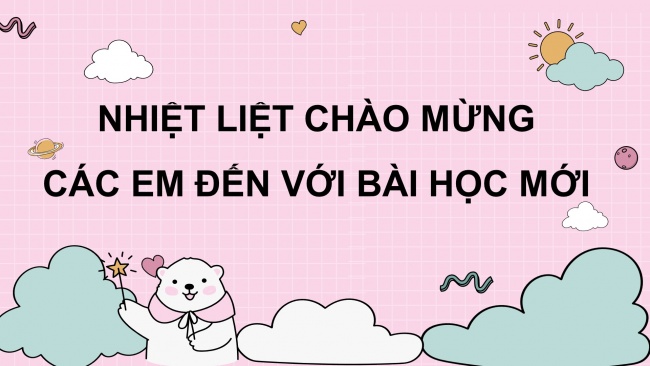 NHIỆT LIỆT CHÀO MỪNG
CÁC EM ĐẾN VỚI BÀI HỌC MỚI